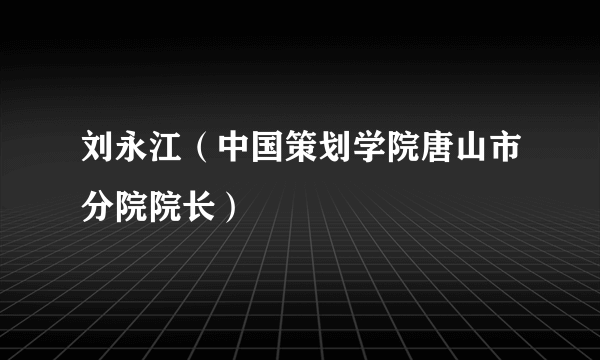 刘永江（中国策划学院唐山市分院院长）